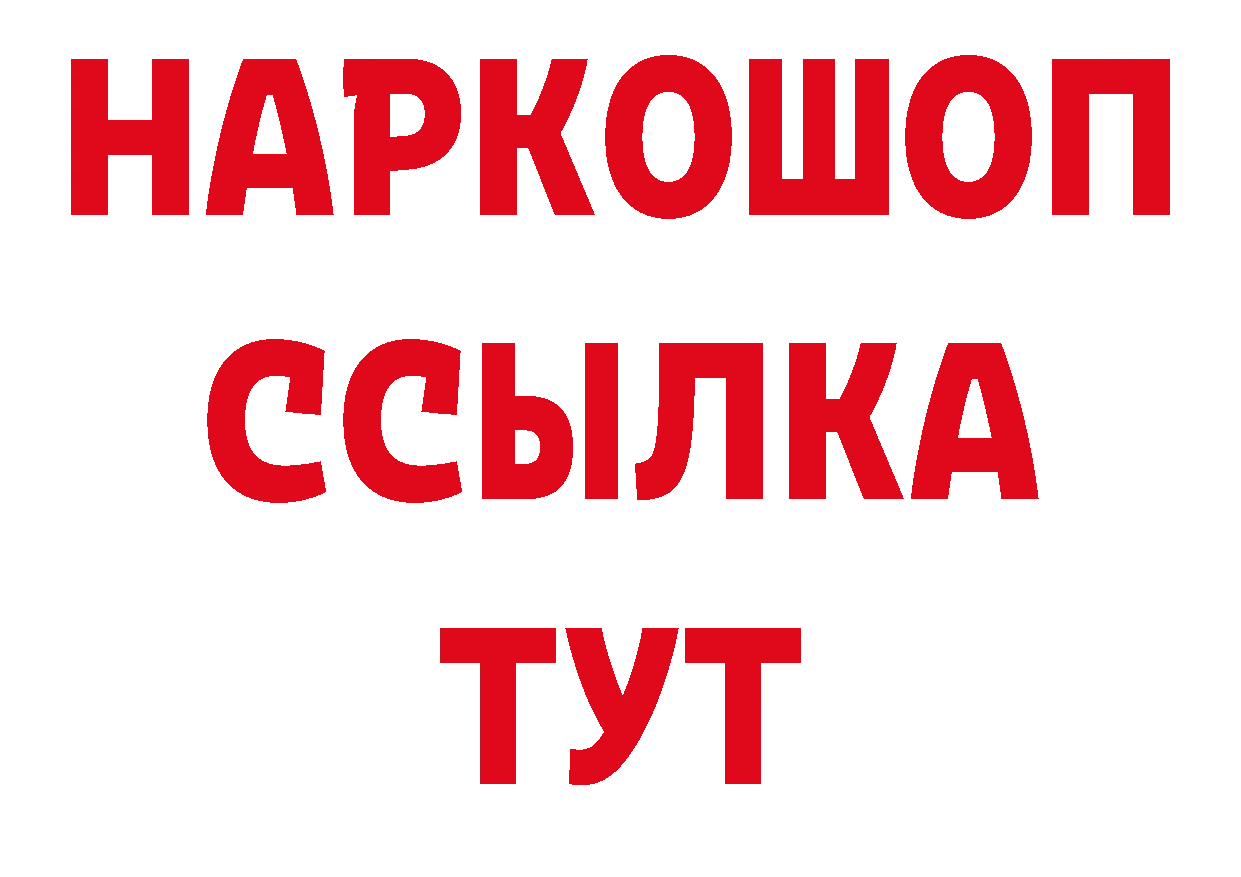 НАРКОШОП
ССЫЛКА
ТУТ